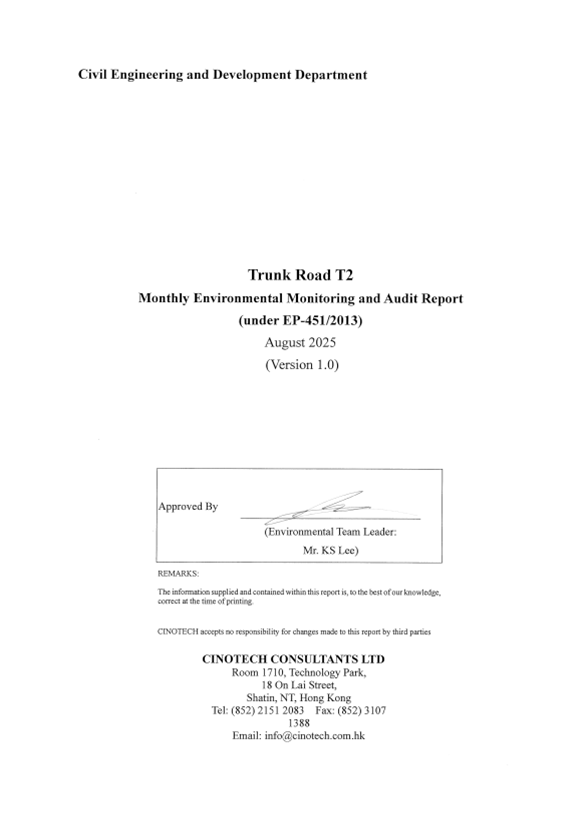 Civil Engineering and Development Department

Trunk Road T2
Monthly Environmental Monitoring and Audit Report
(under EP-451/2013)
August 2025
(Version 1.0)

Approved By

(Environmental Team Leader:
Mr. KS Lee)

REMARKS:

The information supplied and contained within this report is, to the best of our knowledge, correct at the time of printing.

CINOTECH accepts no responsibility for changes made to this report by third parties

CINOTECH CONSULTANTS LTD
Room 1710, Technology Park,
18 On Lai Street,
Shatin, NT, Hong Kong
Tel: (852) 2151 2083 Fax: (852) 3107 1388
Email: info@cinotech.com.hk